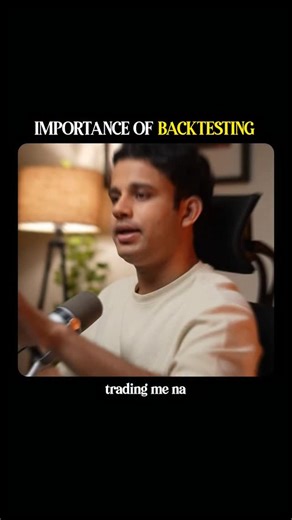 IMPORTANCE OF BACKTESTING

trading me na